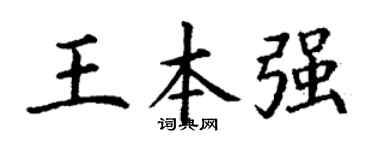 王本强
词典网